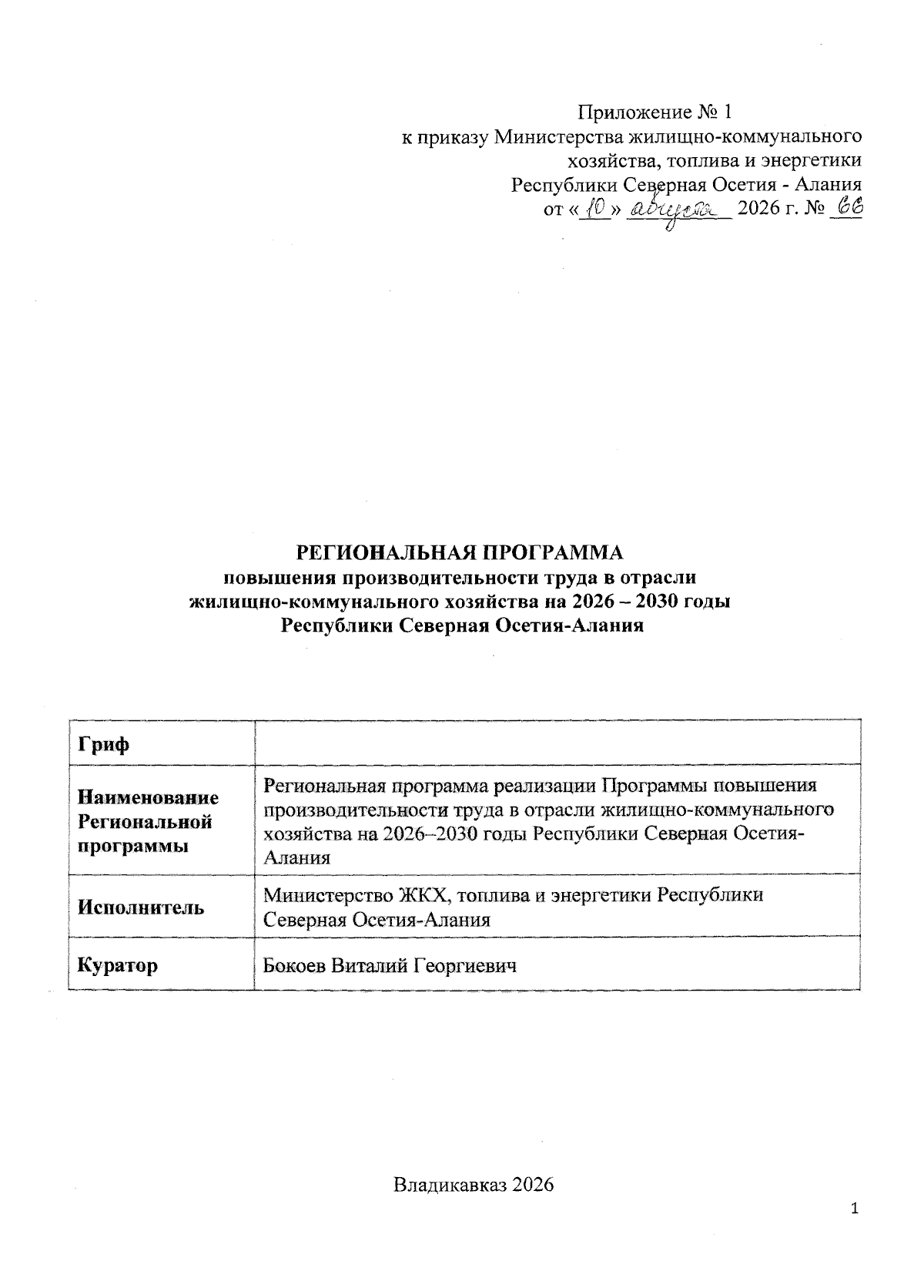 Приложение № 1
к приказу Министерства жилищно-коммунального хозяйства, топлива и энергетики Республики Северная Осетия - Алания
от «10» августа 2026 г. № 66

РЕГИОНАЛЬНАЯ ПРОГРАММА
повышения производительности труда в отрасли жилищно-коммунального хозяйства на 2026 – 2030 годы Республики Северная Осетия-Алания

| Гриф | |
|---|---|
| Наименование Региональной программы | Региональная программа реализации Программы повышения производительности труда в отрасли жилищно-коммунального хозяйства на 2026–2030 годы Республики Северная Осетия-Алания |
| Исполнитель | Министерство ЖКХ, топлива и энергетики Республики Северная Осетия-Алания |
| Куратор | Бокоев Виталий Георгиевич |

Владикавказ 2026

1